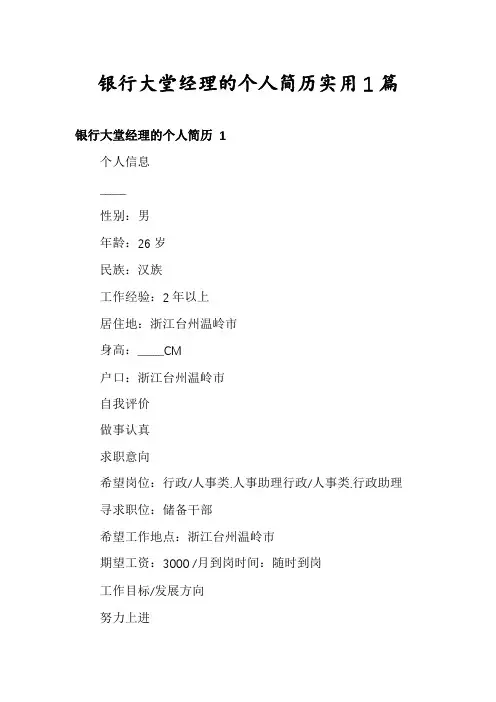 银行大堂经理的个人简历实用1篇

银行大堂经理的个人简历 1

个人信息

____

性别：男

年龄：26 岁

民族：汉族

工作经验：2 年以上

居住地：浙江台州温岭市

身高：____CM

户口：浙江台州温岭市

自我评价

做事认真

求职意向

希望岗位：行政/人事类.人事助理行政/人事类.行政助理

寻求职位：储备干部

希望工作地点：浙江台州温岭市

期望工资：3000 /月到岗时间：随时到岗

工作目标/发展方向

努力上进